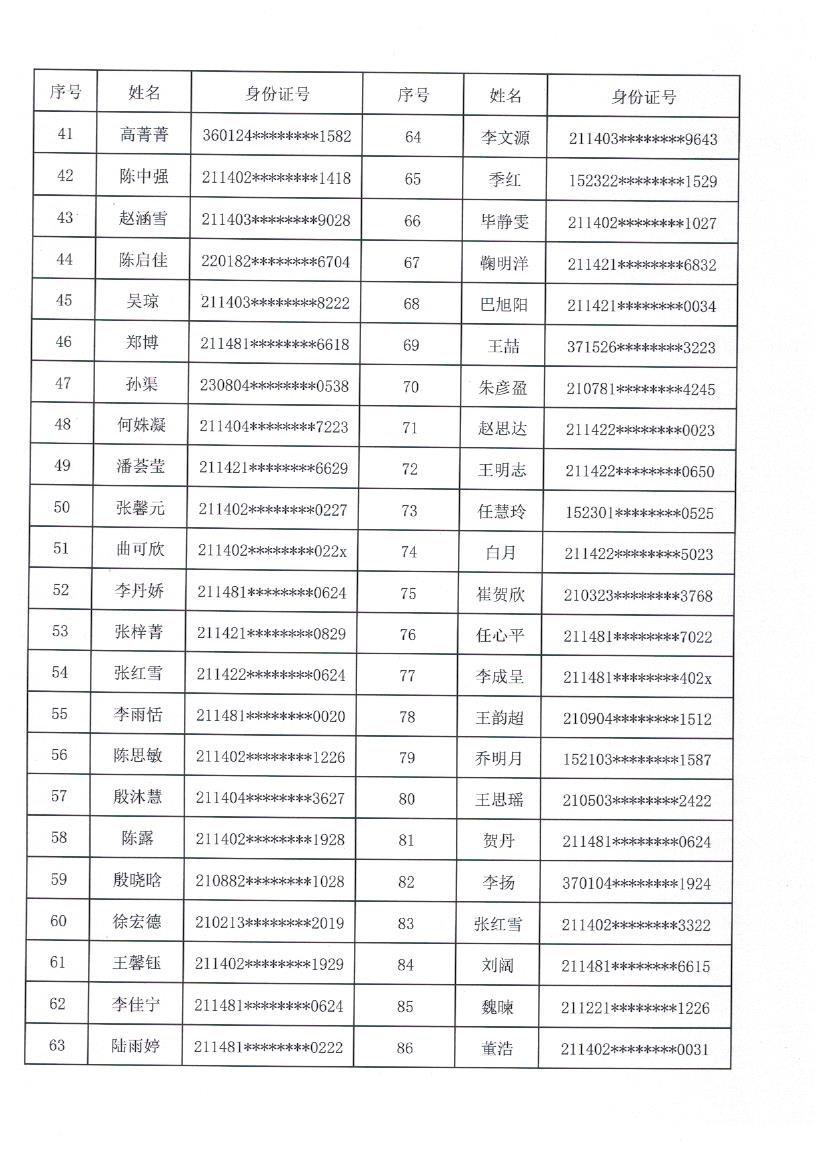 | 序号 | 姓名 | 身份证号 | 序号 | 姓名 | 身份证号 |
|---|---|---|---|---|---|
| 41 | 高菁菁 | 360124********1582 | 64 | 李文源 | 211403********9643 |
| 42 | 陈中强 | 211402********1418 | 65 | 季红 | 152322********1529 |
| 43 | 赵涵雪 | 211403********9028 | 66 | 毕静雯 | 211402********1027 |
| 44 | 陈启佳 | 220182********6704 | 67 | 鞠明洋 | 211421********6832 |
| 45 | 吴琼 | 211403********8222 | 68 | 巴旭阳 | 211421********0034 |
| 46 | 郑博 | 211481********6618 | 69 | 王喆 | 371526********3223 |
| 47 | 孙渠 | 230804********0538 | 70 | 朱彦盈 | 210781********4245 |
| 48 | 何姝凝 | 211404********7223 | 71 | 赵思达 | 211422********0023 |
| 49 | 潘荟莹 | 211421********6629 | 72 | 王明志 | 211422********0650 |
| 50 | 张馨元 | 211402********0227 | 73 | 任慧玲 | 152301********0525 |
| 51 | 曲可欣 | 211402********022x | 74 | 白月 | 211422********5023 |
| 52 | 李丹娇 | 211481********0624 | 75 | 崔贺欣 | 210323********3768 |
| 53 | 张梓菁 | 211421********0829 | 76 | 任心平 | 211481********7022 |
| 54 | 张红雪 | 211422********0624 | 77 | 李成呈 | 211481********402x |
| 55 | 李雨恬 | 211481********0020 | 78 | 王韵超 | 210904********1512 |
| 56 | 陈思敏 | 211402********1226 | 79 | 乔明月 | 152103********1587 |
| 57 | 殷沐慧 | 211404********3627 | 80 | 王思瑶 | 210503********2422 |
| 58 | 陈露 | 211402********1928 | 81 | 贺丹 | 211481********0624 |
| 59 | 殷晓晗 | 210882********1028 | 82 | 李扬 | 370104********1924 |
| 60 | 徐宏德 | 210213********2019 | 83 | 张红雪 | 211402********3322 |
| 61 | 王馨钰 | 211402********1929 | 84 | 刘阔 | 211481********6615 |
| 62 | 李佳宁 | 211481********0624 | 85 | 魏暕 | 211221********1226 |
| 63 | 陆雨婷 | 211481********0222 | 86 | 董浩 | 211402********0031 |